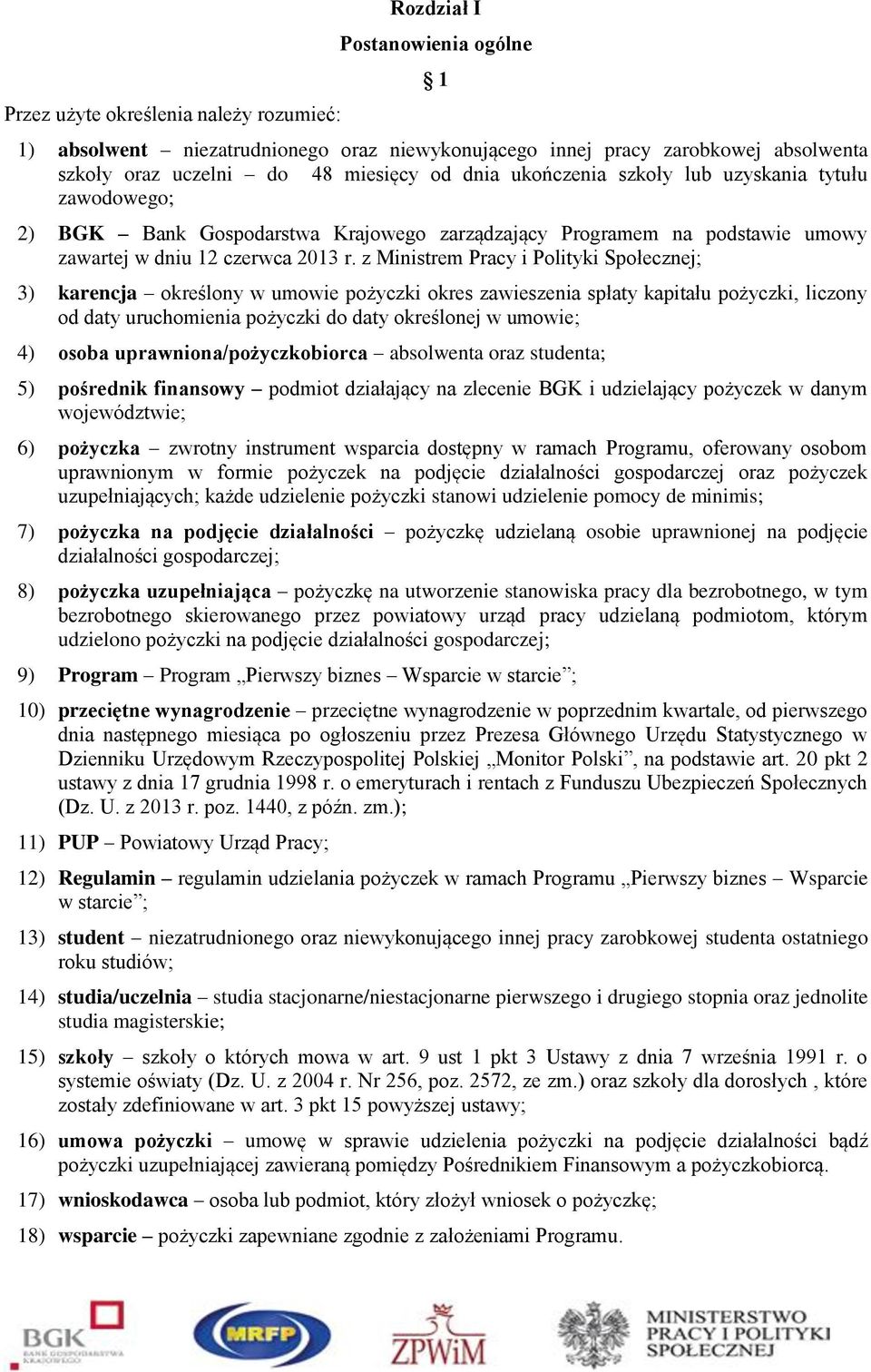 Rozdział I

Postanowienia ogólne

§ 1

Przez użyte określenia należy rozumieć:

1) absolwent – niezatrudnionego oraz niewykonującego innej pracy zarobkowej absolwenta szkoły oraz uczelni – do 48 miesięcy od dnia ukończenia szkoły lub uzyskania tytułu zawodowego;

2) BGK – Bank Gospodarstwa Krajowego zarządzający Programem na podstawie umowy zawartej w dniu 12 czerwca 2013 r. z Ministrem Pracy i Polityki Społecznej;

3) karencja – określony w umowie pożyczki okres zawieszenia spłaty kapitału pożyczki, liczony od daty uruchomienia pożyczki do daty określonej w umowie;

4) osoba uprawniona/pożyczkobiorca – absolwenta oraz studenta;

5) pośrednik finansowy – podmiot działający na zlecenie BGK i udzielający pożyczek w danym województwie;

6) pożyczka – zwrotny instrument wsparcia dostępny w ramach Programu, oferowany osobom uprawnionym w formie pożyczek na podjęcie działalności gospodarczej oraz pożyczek uzupełniających; każde udzielenie pożyczki stanowi udzielenie pomocy de minimis;

7) pożyczka na podjęcie działalności – pożyczkę udzielaną osobie uprawnionej na podjęcie działalności gospodarczej;

8) pożyczka uzupełniająca – pożyczkę na utworzenie stanowiska pracy dla bezrobotnego, w tym bezrobotnego skierowanego przez powiatowy urząd pracy udzielaną podmiotom, którym udzielono pożyczki na podjęcie działalności gospodarczej;

9) Program – Program „Pierwszy biznes – Wsparcie w starcie”;

10) przeciętne wynagrodzenie – przeciętne wynagrodzenie w poprzednim kwartale, od pierwszego dnia następnego miesiąca po ogłoszeniu przez Prezesa Głównego Urzędu Statystycznego w Dzienniku Urzędowym Rzeczypospolitej Polskiej „Monitor Polski”, na podstawie art. 20 pkt 2 ustawy z dnia 17 grudnia 1998 r. o emeryturach i rentach z Funduszu Ubezpieczeń Społecznych (Dz. U. z 2013 r. poz. 1440, z późn. zm.);

11) PUP – Powiatowy Urząd Pracy;

12) Regulamin – regulamin udzielania pożyczek w ramach Programu „Pierwszy biznes – Wsparcie w starcie”;

13) student – niezatrudnionego oraz niewykonującego innej pracy zarobkowej studenta ostatniego roku studiów;

14) studia/uczelnia – studia stacjonarne/niestacjonarne pierwszego i drugiego stopnia oraz jednolite studia magisterskie;

15) szkoły – szkoły o których mowa w art. 9 ust 1 pkt 3 Ustawy z dnia 7 września 1991 r. o systemie oświaty (Dz. U. z 2004 r. Nr 256, poz. 2572, ze zm.) oraz szkoły dla dorosłych , które zostały zdefiniowane w art. 3 pkt 15 powyższej ustawy;

16) umowa pożyczki – umowę w sprawie udzielenia pożyczki na podjęcie działalności bądź pożyczki uzupełniającej zawieraną pomiędzy Pośrednikiem Finansowym a pożyczkobiorcą.

17) wnioskodawca – osoba lub podmiot, który złożył wniosek o pożyczkę;

18) wsparcie – pożyczki zapewniane zgodnie z założeniami Programu.

BGK BANK GOSPODARSTWA KRAJOWEGO MRFP ZPWiM MINISTERSTWO PRACY I POLITYKI SPOŁECZNEJ